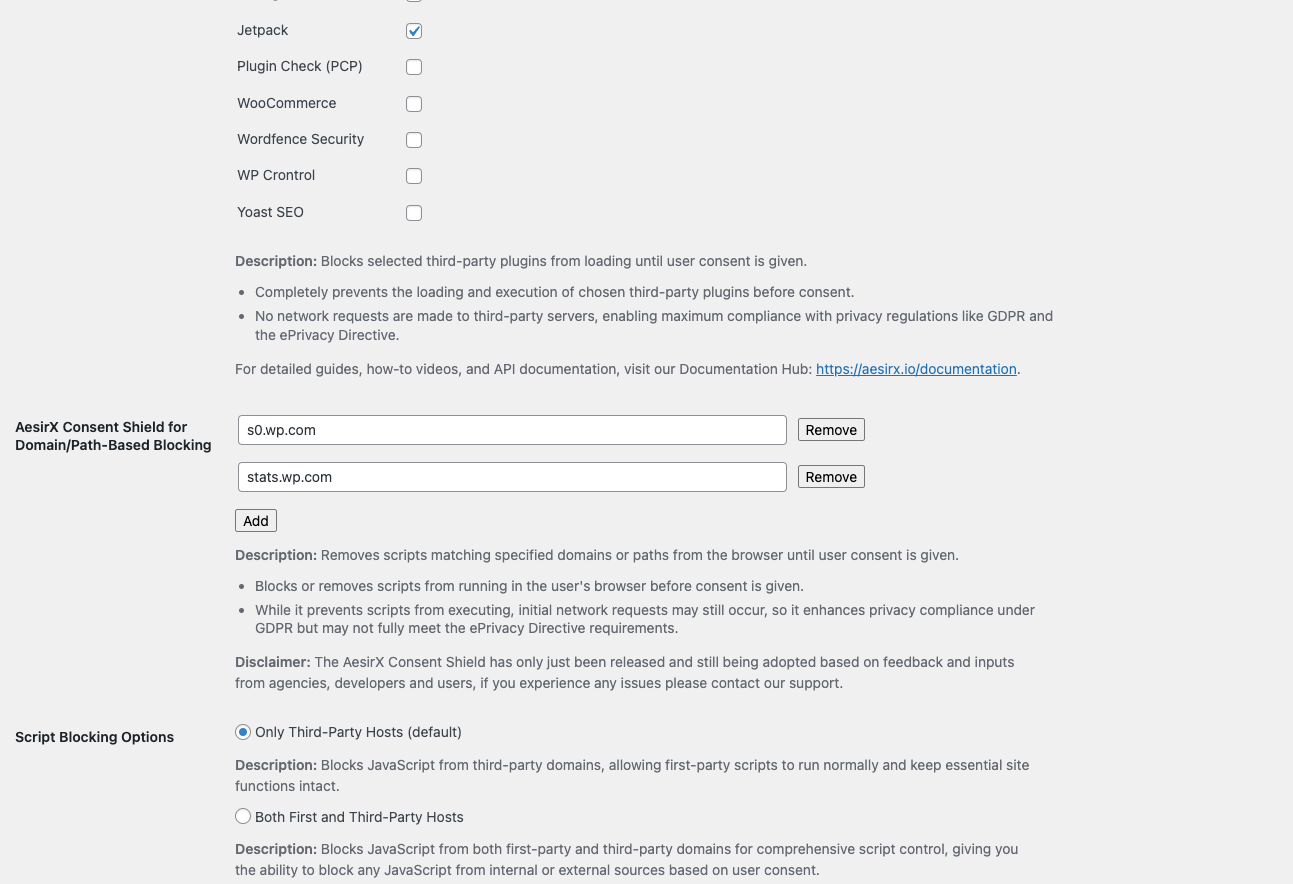 Jetpack

Plugin Check (PCP)

WooCommerce

Wordfence Security

WP Crontrol

Yoast SEO

**Description:** Blocks selected third-party plugins from loading until user consent is given.

- Completely prevents the loading and execution of chosen third-party plugins before consent.
- No network requests are made to third-party servers, enabling maximum compliance with privacy regulations like GDPR and the ePrivacy Directive.

For detailed guides, how-to videos, and API documentation, visit our Documentation Hub: https://aesirx.io/documentation.

**AesirX Consent Shield for Domain/Path-Based Blocking**

s0.wp.com Remove

stats.wp.com Remove

Add

**Description:** Removes scripts matching specified domains or paths from the browser until user consent is given.

- Blocks or removes scripts from running in the user's browser before consent is given.
- While it prevents scripts from executing, initial network requests may still occur, so it enhances privacy compliance under GDPR but may not fully meet the ePrivacy Directive requirements.

**Disclaimer:** The AesirX Consent Shield has only just been released and still being adopted based on feedback and inputs from agencies, developers and users, if you experience any issues please contact our support.

**Script Blocking Options**

Only Third-Party Hosts (default)

**Description:** Blocks JavaScript from third-party domains, allowing first-party scripts to run normally and keep essential site functions intact.

Both First and Third-Party Hosts

**Description:** Blocks JavaScript from both first-party and third-party domains for comprehensive script control, giving you the ability to block any JavaScript from internal or external sources based on user consent.